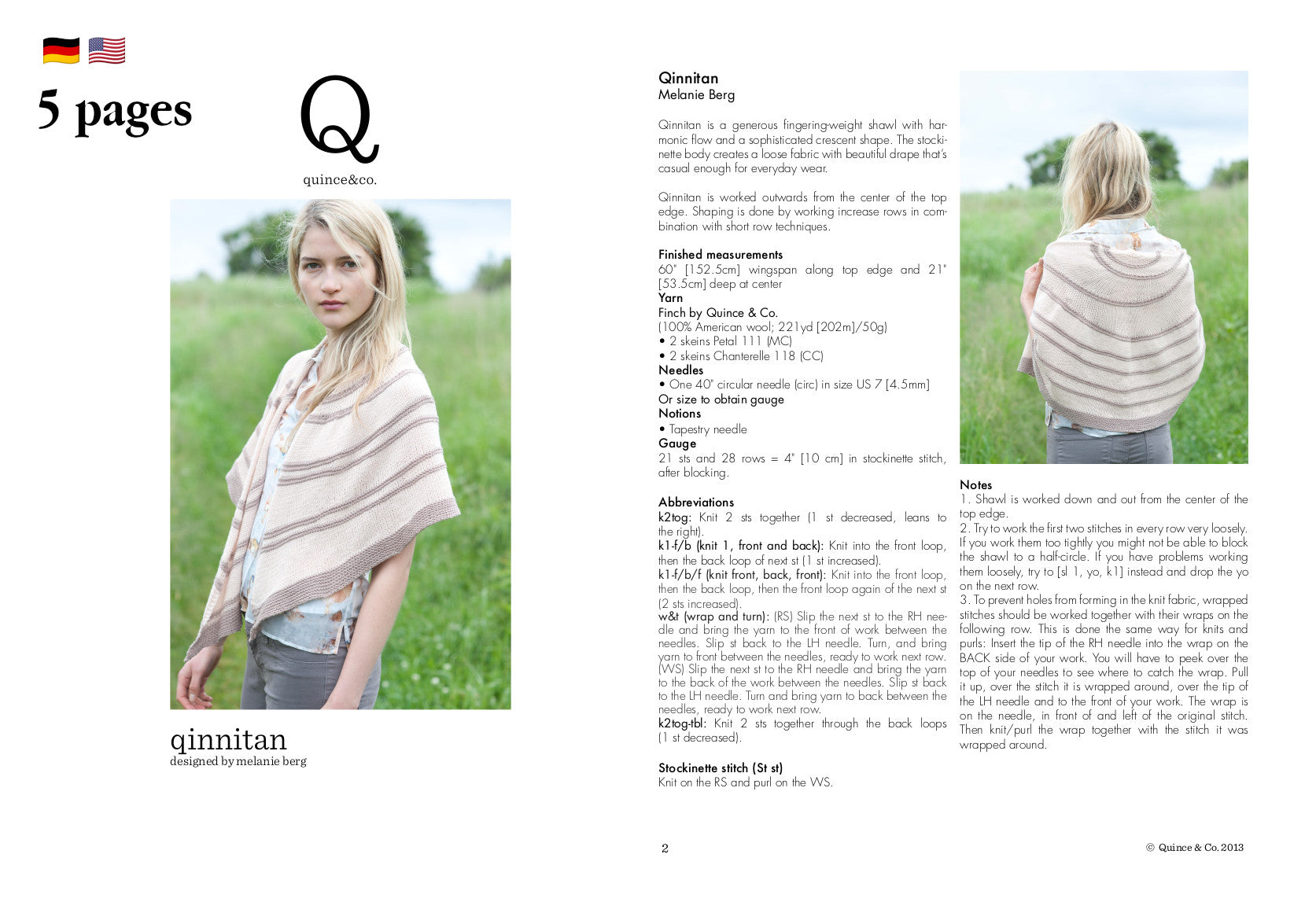 5 pages

Q

quince&co.

qinnitan
designed by melanie berg

Qinnitan
Melanie Berg

Qinnitan is a generous fingering-weight shawl with harmonic flow and a sophisticated crescent shape. The stockinette body creates a loose fabric with beautiful drape that's casual enough for everyday wear.

Qinnitan is worked outwards from the center of the top edge. Shaping is done by working increase rows in combination with short row techniques.

Finished measurements
60" [152.5cm] wingspan along top edge and 21" [53.5cm] deep at center
Yarn
Finch by Quince & Co.
(100% American wool; 221yd [202m]/50g)
• 2 skeins Petal 111 (MC)
• 2 skeins Chanterelle 118 (CC)
Needles
• One 40" circular needle (circ) in size US 7 [4.5mm]
Or size to obtain gauge
Notions
• Tapestry needle
Gauge
21 sts and 28 rows = 4" [10 cm] in stockinette stitch, after blocking.

Abbreviations
k2tog: Knit 2 sts together (1 st decreased, leans to the right).
k1-f/b (knit 1, front and back): Knit into the front loop, then the back loop of next st (1 st increased).
k1-f/b/f (knit front, back, front): Knit into the front loop, then the back loop, then the front loop again of the next st (2 sts increased).
w&t (wrap and turn): (RS) Slip the next st to the RH needle and bring the yarn to the front of work between the needles. Slip st back to the LH needle. Turn, and bring yarn to front between the needles, ready to work next row. (WS) Slip the next st to the RH needle and bring the yarn to the back of the work between the needles. Slip st back to the LH needle. Turn and bring yarn to back between the needles, ready to work next row.
k2tog-tbl: Knit 2 sts together through the back loops (1 st decreased).

Stockinette stitch (St st)
Knit on the RS and purl on the WS.

Notes
1. Shawl is worked down and out from the center of the top edge.
2. Try to work the first two stitches in every row very loosely. If you work them too tightly you might not be able to block the shawl to a half-circle. If you have problems working them loosely, try to [sl 1, yo, k1] instead and drop the yo on the next row.
3. To prevent holes from forming in the knit fabric, wrapped stitches should be worked together with their wraps on the following row. This is done the same way for knits and purls: Insert the tip of the RH needle into the wrap on the BACK side of your work. You will have to peek over the top of your needles to see where to catch the wrap. Pull it up, over the stitch it is wrapped around, over the tip of the LH needle and to the front of your work. The wrap is on the needle, in front of and left of the original stitch. Then knit/purl the wrap together with the stitch it was wrapped around.

2

© Quince & Co. 2013